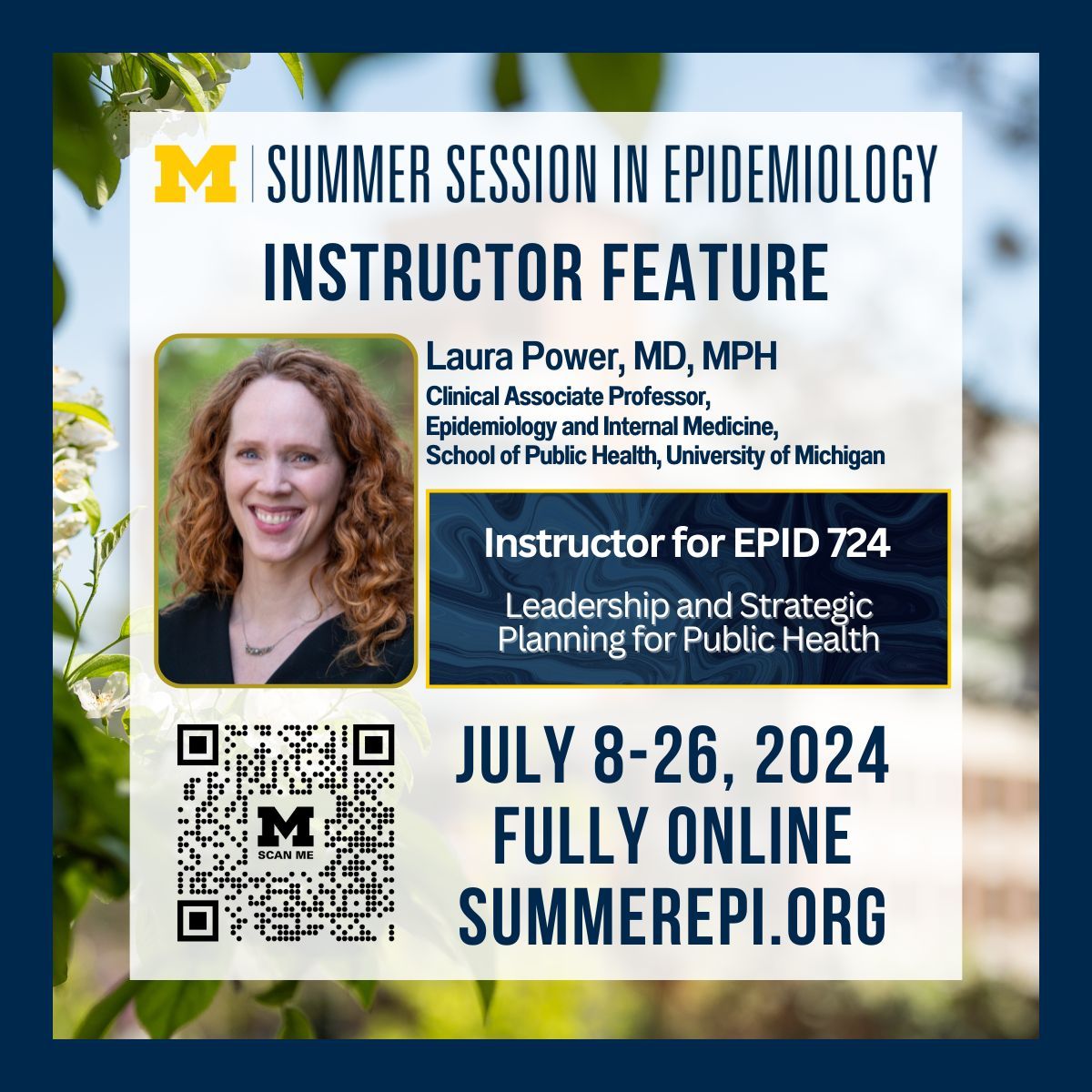 M | SUMMER SESSION IN EPIDEMIOLOGY

INSTRUCTOR FEATURE

Laura Power, MD, MPH
Clinical Associate Professor,
Epidemiology and Internal Medicine,
School of Public Health, University of Michigan

Instructor for EPID 724

Leadership and Strategic Planning for Public Health

M
SCAN ME

JULY 8-26, 2024
FULLY ONLINE
SUMMEREPI.ORG